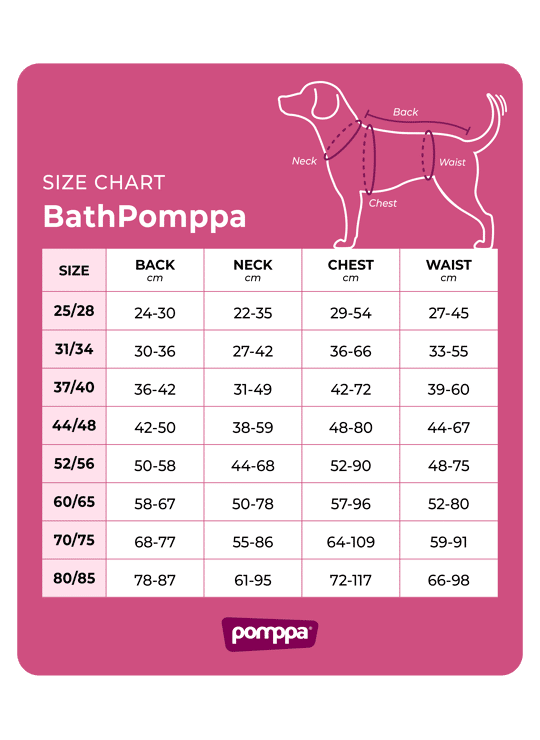 Back
Neck
Waist
Chest

SIZE CHART
BathPomppa

| SIZE | BACK cm | NECK cm | CHEST cm | WAIST cm |
|---|---|---|---|---|
| 25/28 | 24-30 | 22-35 | 29-54 | 27-45 |
| 31/34 | 30-36 | 27-42 | 36-66 | 33-55 |
| 37/40 | 36-42 | 31-49 | 42-72 | 39-60 |
| 44/48 | 42-50 | 38-59 | 48-80 | 44-67 |
| 52/56 | 50-58 | 44-68 | 52-90 | 48-75 |
| 60/65 | 58-67 | 50-78 | 57-96 | 52-80 |
| 70/75 | 68-77 | 55-86 | 64-109 | 59-91 |
| 80/85 | 78-87 | 61-95 | 72-117 | 66-98 |

pomppa